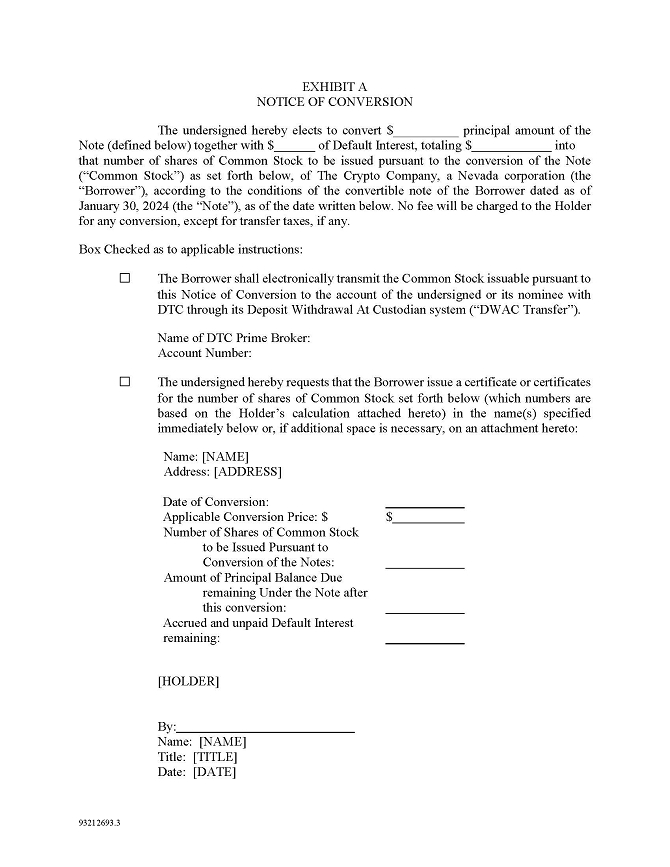 EXHIBIT A
NOTICE OF CONVERSION

The undersigned hereby elects to convert $__________ principal amount of the Note (defined below) together with $______ of Default Interest, totaling $____________ into that number of shares of Common Stock to be issued pursuant to the conversion of the Note ("Common Stock") as set forth below, of The Crypto Company, a Nevada corporation (the "Borrower"), according to the conditions of the convertible note of the Borrower dated as of January 30, 2024 (the "Note"), as of the date written below. No fee will be charged to the Holder for any conversion, except for transfer taxes, if any.

Box Checked as to applicable instructions:

☐ The Borrower shall electronically transmit the Common Stock issuable pursuant to this Notice of Conversion to the account of the undersigned or its nominee with DTC through its Deposit Withdrawal At Custodian system ("DWAC Transfer").

Name of DTC Prime Broker:
Account Number:

☐ The undersigned hereby requests that the Borrower issue a certificate or certificates for the number of shares of Common Stock set forth below (which numbers are based on the Holder's calculation attached hereto) in the name(s) specified immediately below or, if additional space is necessary, on an attachment hereto:

Name: [NAME]
Address: [ADDRESS]

Date of Conversion: ____________
Applicable Conversion Price: $ $____________
Number of Shares of Common Stock to be Issued Pursuant to Conversion of the Notes: ____________
Amount of Principal Balance Due remaining Under the Note after this conversion: ____________
Accrued and unpaid Default Interest remaining: ____________

[HOLDER]

By:____________________________
Name: [NAME]
Title: [TITLE]
Date: [DATE]

93212693.3